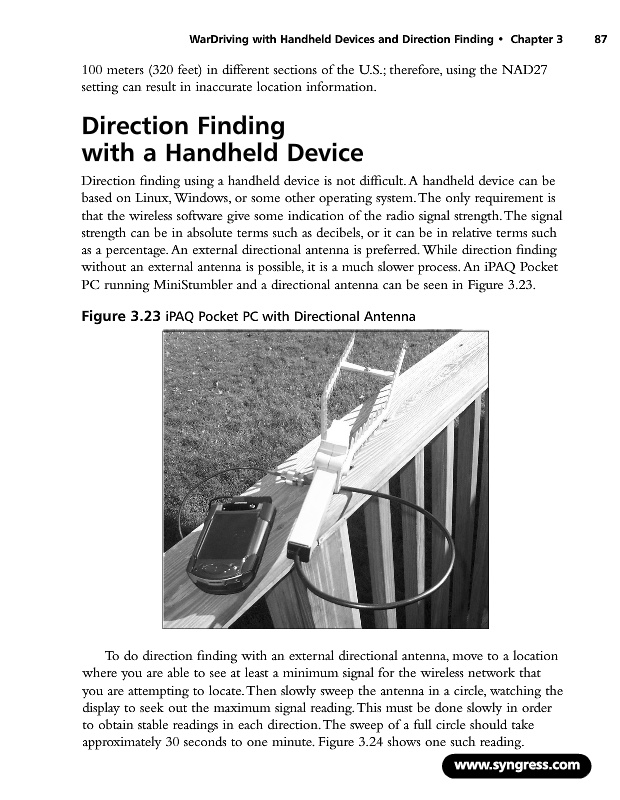 WarDriving with Handheld Devices and Direction Finding • Chapter 3 87

100 meters (320 feet) in different sections of the U.S.; therefore, using the NAD27 setting can result in inaccurate location information.

Direction Finding with a Handheld Device

Direction finding using a handheld device is not difficult. A handheld device can be based on Linux, Windows, or some other operating system. The only requirement is that the wireless software give some indication of the radio signal strength. The signal strength can be in absolute terms such as decibels, or it can be in relative terms such as a percentage. An external directional antenna is preferred. While direction finding without an external antenna is possible, it is a much slower process. An iPAQ Pocket PC running MiniStumbler and a directional antenna can be seen in Figure 3.23.

Figure 3.23 iPAQ Pocket PC with Directional Antenna

To do direction finding with an external directional antenna, move to a location where you are able to see at least a minimum signal for the wireless network that you are attempting to locate. Then slowly sweep the antenna in a circle, watching the display to seek out the maximum signal reading. This must be done slowly in order to obtain stable readings in each direction. The sweep of a full circle should take approximately 30 seconds to one minute. Figure 3.24 shows one such reading.

www.syngress.com